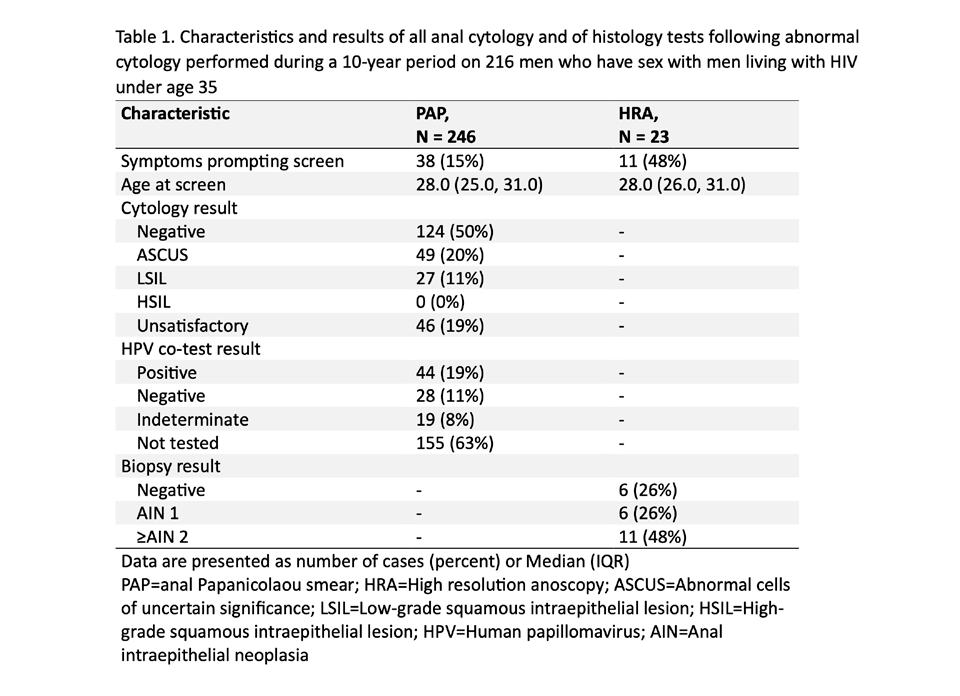 Table 1. Characteristics and results of all anal cytology and of histology tests following abnormal cytology performed during a 10-year period on 216 men who have sex with men living with HIV under age 35

| Characteristic | PAP, N = 246 | HRA, N = 23 |
|---|---|---|
| Symptoms prompting screen | 38 (15%) | 11 (48%) |
| Age at screen | 28.0 (25.0, 31.0) | 28.0 (26.0, 31.0) |
| Cytology result | | |
| Negative | 124 (50%) | - |
| ASCUS | 49 (20%) | - |
| LSIL | 27 (11%) | - |
| HSIL | 0 (0%) | - |
| Unsatisfactory | 46 (19%) | - |
| HPV co-test result | | |
| Positive | 44 (19%) | - |
| Negative | 28 (11%) | - |
| Indeterminate | 19 (8%) | - |
| Not tested | 155 (63%) | - |
| Biopsy result | | |
| Negative | - | 6 (26%) |
| AIN 1 | - | 6 (26%) |
| ≥AIN 2 | - | 11 (48%) |

Data are presented as number of cases (percent) or Median (IQR)
PAP=anal Papanicolaou smear; HRA=High resolution anoscopy; ASCUS=Abnormal cells of uncertain significance; LSIL=Low-grade squamous intraepithelial lesion; HSIL=High-grade squamous intraepithelial lesion; HPV=Human papillomavirus; AIN=Anal intraepithelial neoplasia